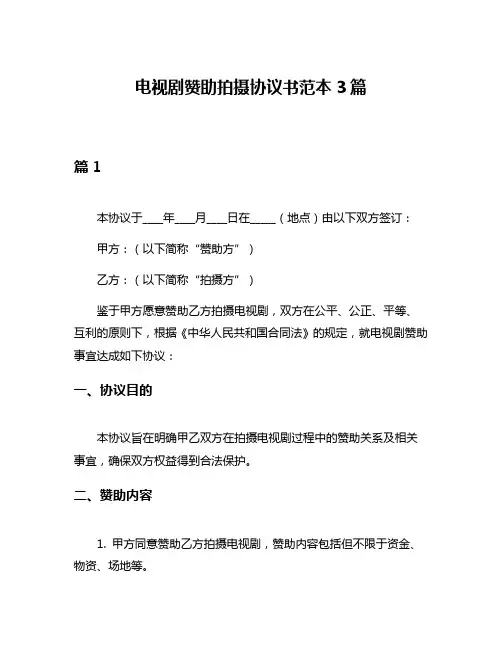 电视剧赞助拍摄协议书范本 3 篇

篇 1

本协议于____年____月____日在_____（地点）由以下双方签订：

甲方：（以下简称“赞助方”）

乙方：（以下简称“拍摄方”）

鉴于甲方愿意赞助乙方拍摄电视剧，双方在公平、公正、平等、互利的原则下，根据《中华人民共和国合同法》的规定，就电视剧赞助事宜达成如下协议：

一、协议目的

本协议旨在明确甲乙双方在拍摄电视剧过程中的赞助关系及相关事宜，确保双方权益得到合法保护。

二、赞助内容

1. 甲方同意赞助乙方拍摄电视剧，赞助内容包括但不限于资金、物资、场地等。